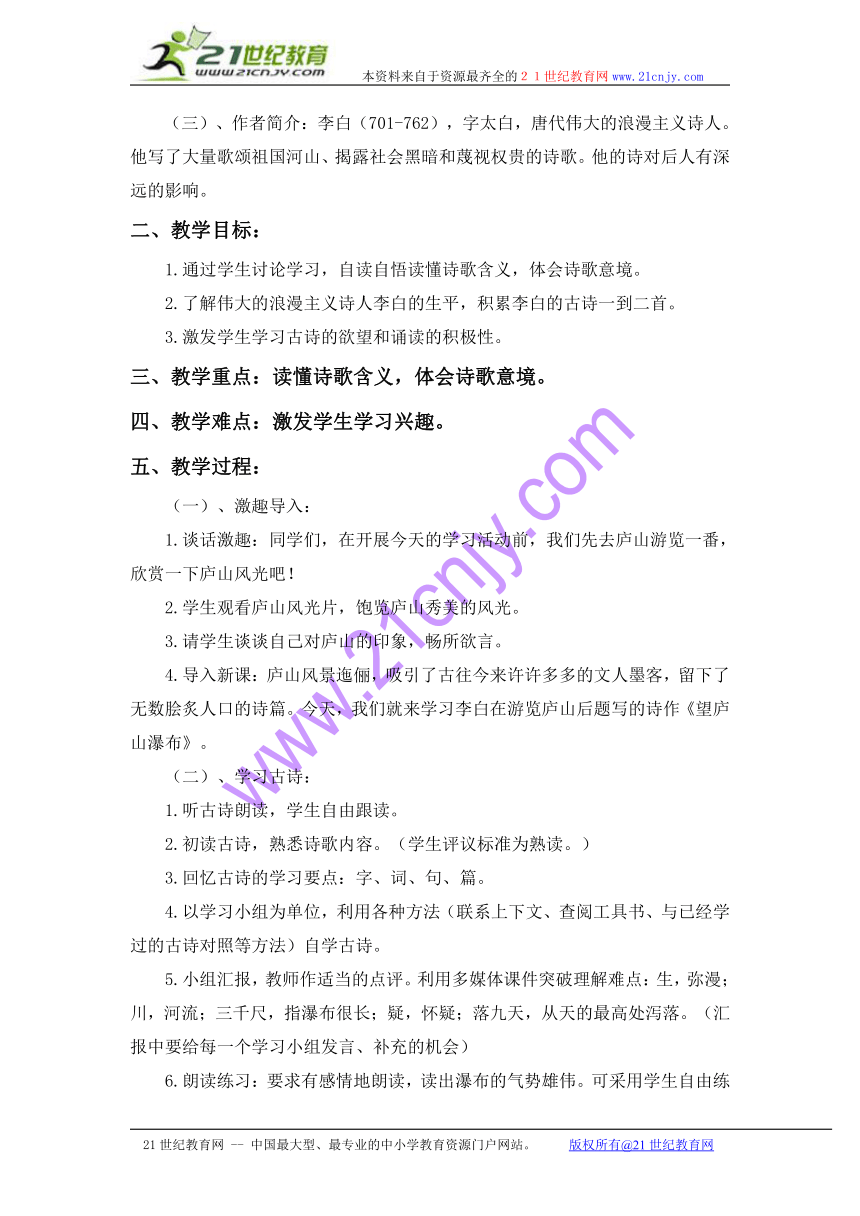 21世纪教育
www.21cnjy.com
本资料来自于资源最齐全的２１世纪教育网www.21cnjy.com

（三）、作者简介：李白（701-762），字太白，唐代伟大的浪漫主义诗人。他写了大量歌颂祖国河山、揭露社会黑暗和蔑视权贵的诗歌。他的诗对后人有深远的影响。

二、教学目标：

1.通过学生讨论学习，自读自悟读懂诗歌含义，体会诗歌意境。

2.了解伟大的浪漫主义诗人李白的生平，积累李白的古诗一到二首。

3.激发学生学习古诗的欲望和诵读的积极性。

三、教学重点：读懂诗歌含义，体会诗歌意境。

四、教学难点：激发学生学习兴趣。

五、教学过程：

（一）、激趣导入：

1.谈话激趣：同学们，在开展今天的学习活动前，我们先去庐山游览一番，欣赏一下庐山风光吧！

2.学生观看庐山风光片，饱览庐山秀美的风光。

3.请学生谈谈自己对庐山的印象，畅所欲言。

4.导入新课：庐山风景迤俪，吸引了古往今来许许多多的文人墨客，留下了无数脍炙人口的诗篇。今天，我们就来学习李白在游览庐山后题写的诗作《望庐山瀑布》。

（二）、学习古诗：

1.听古诗朗读，学生自由跟读。

2.初读古诗，熟悉诗歌内容。（学生评议标准为熟读。）

3.回忆古诗的学习要点：字、词、句、篇。

4.以学习小组为单位，利用各种方法（联系上下文、查阅工具书、与已经学过的古诗对照等方法）自学古诗。

5.小组汇报，教师作适当的点评。利用多媒体课件突破理解难点：生，弥漫；川，河流；三千尺，指瀑布很长；疑，怀疑；落九天，从天的最高处泻落。（汇报中要给每一个学习小组发言、补充的机会）

6.朗读练习：要求有感情地朗读，读出瀑布的气势雄伟。可采用学生自由练

www.21cnjy.com

21世纪教育网 -- 中国最大型、最专业的中小学教育资源门户网站。 版权所有@21世纪教育网